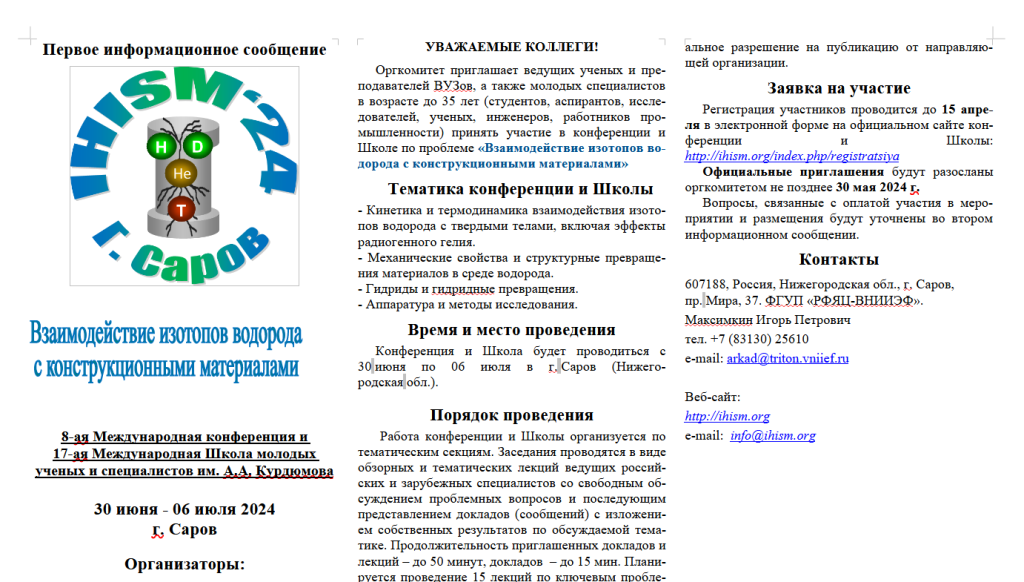 Первое информационное сообщение

IHISM'24

H D He T

г. Саров

Взаимодействие изотопов водорода с конструкционными материалами

8-ая Международная конференция и 17-ая Международная Школа молодых ученых и специалистов им. А.А. Курдюмова

30 июня - 06 июля 2024
г. Саров

Организаторы:

УВАЖАЕМЫЕ КОЛЛЕГИ!

Оргкомитет приглашает ведущих ученых и преподавателей ВУЗов, а также молодых специалистов в возрасте до 35 лет (студентов, аспирантов, исследователей, ученых, инженеров, работников промышленности) принять участие в конференции и Школе по проблеме «Взаимодействие изотопов водорода с конструкционными материалами»

Тематика конференции и Школы

- Кинетика и термодинамика взаимодействия изотопов водорода с твердыми телами, включая эффекты радиогенного гелия.
- Механические свойства и структурные превращения материалов в среде водорода.
- Гидриды и гидридные превращения.
- Аппаратура и методы исследования.

Время и место проведения

Конференция и Школа будет проводиться с 30 июня по 06 июля в г. Саров (Нижегородская обл.).

Порядок проведения

Работа конференции и Школы организуется по тематическим секциям. Заседания проводятся в виде обзорных и тематических лекций ведущих российских и зарубежных специалистов со свободным обсуждением проблемных вопросов и последующим представлением докладов (сообщений) с изложением собственных результатов по обсуждаемой тематике. Продолжительность приглашенных докладов и лекций – до 50 минут, докладов – до 15 мин. Планируется проведение 15 лекций по ключевым пробле-

альное разрешение на публикацию от направляющей организации.

Заявка на участие

Регистрация участников проводится до 15 апреля в электронной форме на официальном сайте конференции и Школы: http://ihism.org/index.php/registratsiya

Официальные приглашения будут разосланы оргкомитетом не позднее 30 мая 2024 г.

Вопросы, связанные с оплатой участия в мероприятии и размещения будут уточнены во втором информационном сообщении.

Контакты

607188, Россия, Нижегородская обл., г. Саров, пр. Мира, 37. ФГУП «РФЯЦ-ВНИИЭФ».
Максимкин Игорь Петрович
тел. +7 (83130) 25610
e-mail: arkad@triton.vniief.ru

Веб-сайт:
http://ihism.org
e-mail: info@ihism.org